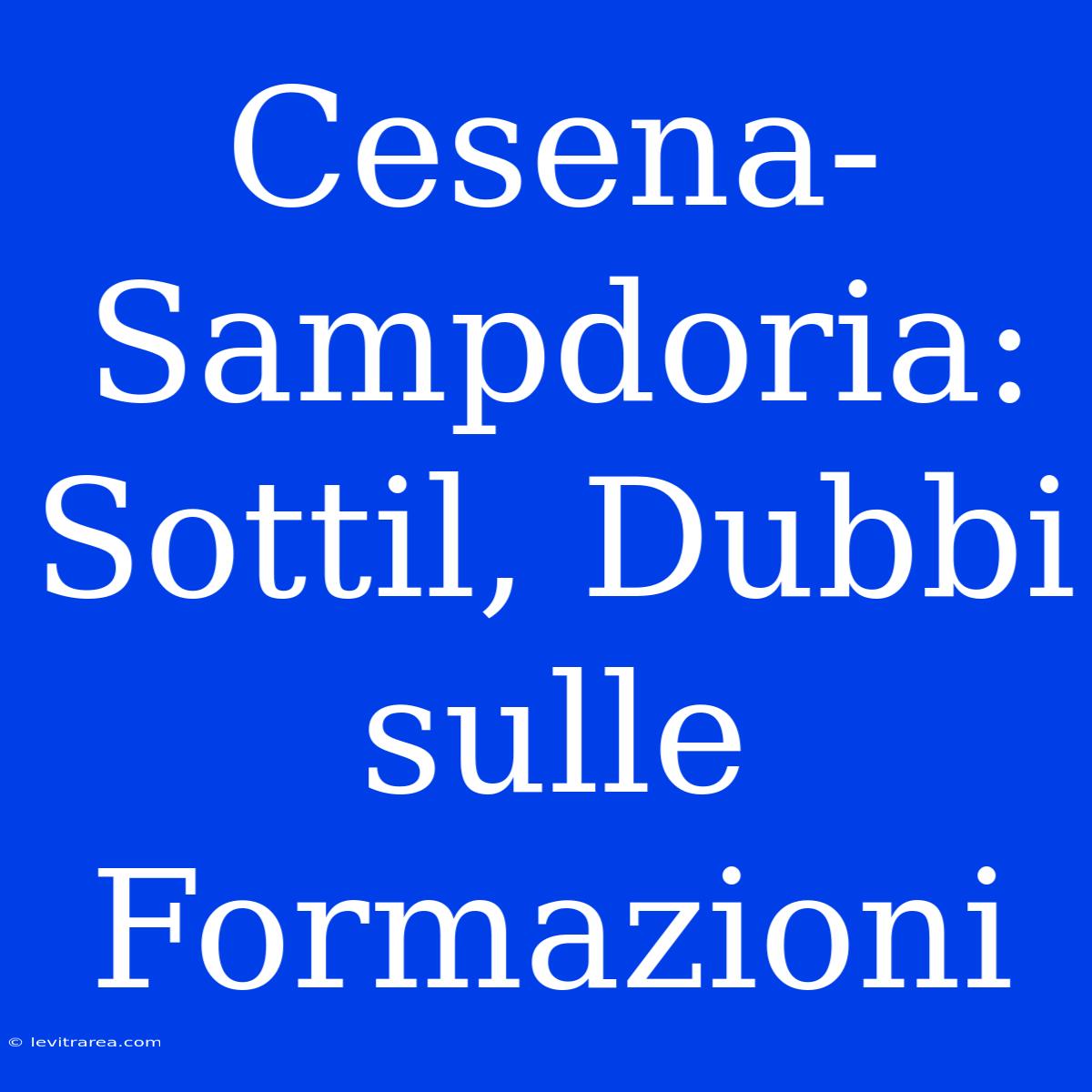 Cesena-Sampdoria: Sottil, Dubbi sulle Formazioni

© levitrarea.com